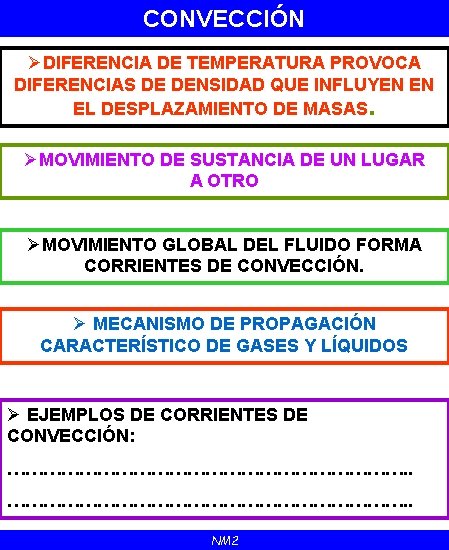 CONVECCIÓN

➢DIFERENCIA DE TEMPERATURA PROVOCA DIFERENCIAS DE DENSIDAD QUE INFLUYEN EN EL DESPLAZAMIENTO DE MASAS.

➢MOVIMIENTO DE SUSTANCIA DE UN LUGAR A OTRO

➢MOVIMIENTO GLOBAL DEL FLUIDO FORMA CORRIENTES DE CONVECCIÓN.

➢ MECANISMO DE PROPAGACIÓN CARACTERÍSTICO DE GASES Y LÍQUIDOS

➢ EJEMPLOS DE CORRIENTES DE CONVECCIÓN:

……………………………………………………………………

……………………………………………………………………

NM2